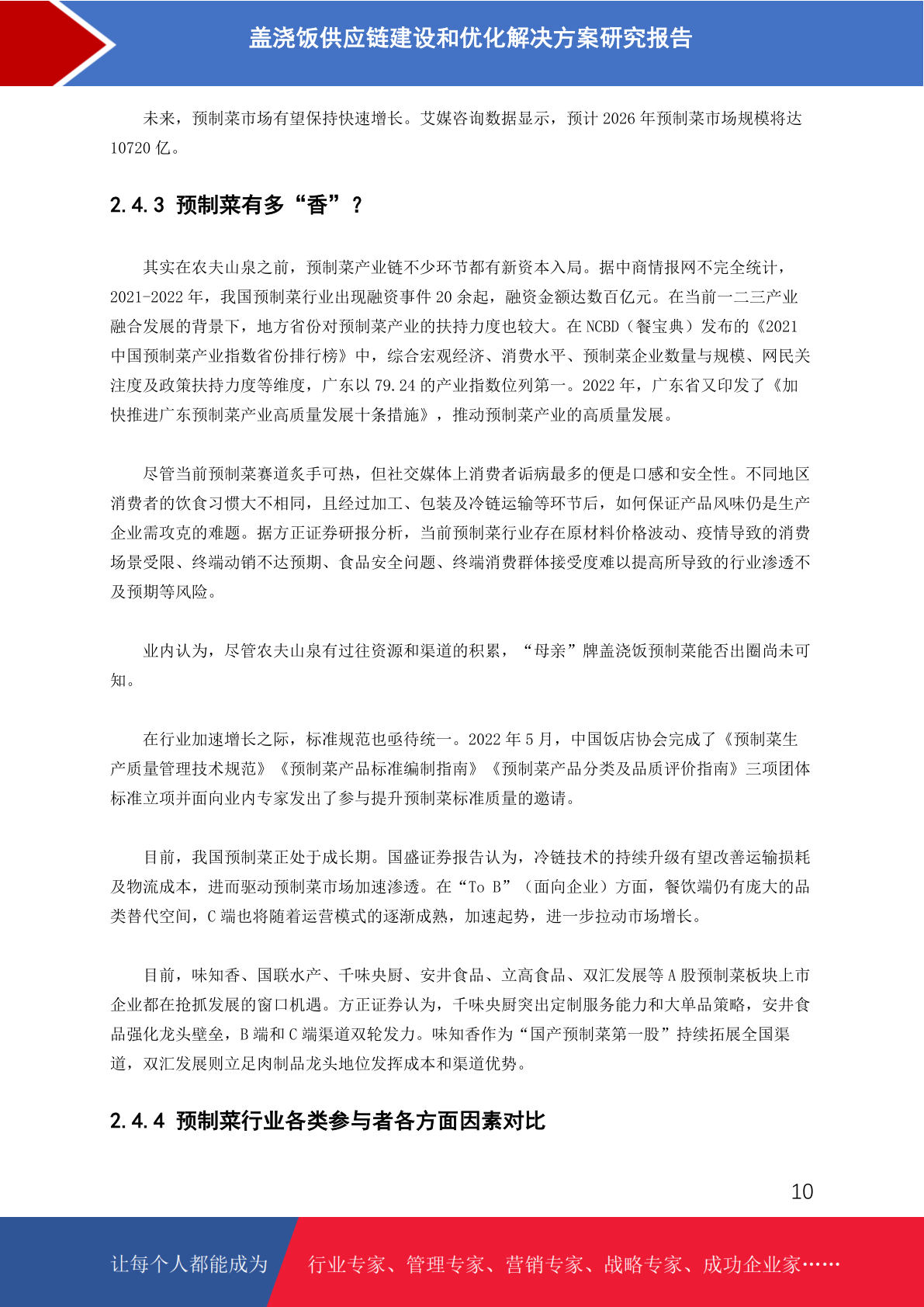 盖浇饭供应链建设和优化解决方案研究报告

未来，预制菜市场有望保持快速增长。艾媒咨询数据显示，预计 2026 年预制菜市场规模将达 10720 亿。

2.4.3 预制菜有多“香”？

其实在农夫山泉之前，预制菜产业链不少环节都有新资本入局。据中商情报网不完全统计，2021-2022 年，我国预制菜行业出现融资事件 20 余起，融资金额达数百亿元。在当前一二三产业融合发展的背景下，地方省份对预制菜产业的扶持力度也较大。在 NCBD（餐宝典）发布的《2021 中国预制菜产业指数省份排行榜》中，综合宏观经济、消费水平、预制菜企业数量与规模、网民关注度及政策扶持力度等维度，广东以 79.24 的产业指数位列第一。2022 年，广东省又印发了《加快推进广东预制菜产业高质量发展十条措施》，推动预制菜产业的高质量发展。

尽管当前预制菜赛道炙手可热，但社交媒体上消费者诟病最多的便是口感和安全性。不同地区消费者的饮食习惯大不相同，且经过加工、包装及冷链运输等环节后，如何保证产品风味仍是生产企业需攻克的难题。据方正证券研报分析，当前预制菜行业存在原材料价格波动、疫情导致的消费场景受限、终端动销不达预期、食品安全问题、终端消费群体接受度难以提高所导致的行业渗透不及预期等风险。

业内认为，尽管农夫山泉有过往资源和渠道的积累，“母亲”牌盖浇饭预制菜能否出圈尚未可知。

在行业加速增长之际，标准规范也亟待统一。2022 年 5 月，中国饭店协会完成了《预制菜生产质量管理技术规范》《预制菜产品标准编制指南》《预制菜产品分类及品质评价指南》三项团体标准立项并面向业内专家发出了参与提升预制菜标准质量的邀请。

目前，我国预制菜正处于成长期。国盛证券报告认为，冷链技术的持续升级有望改善运输损耗及物流成本，进而驱动预制菜市场加速渗透。在“To B”（面向企业）方面，餐饮端仍有庞大的品类替代空间，C 端也将随着运营模式的逐渐成熟，加速起势，进一步拉动市场增长。

目前，味知香、国联水产、千味央厨、安井食品、立高食品、双汇发展等 A 股预制菜板块上市企业都在抢抓发展的窗口机遇。方正证券认为，千味央厨突出定制服务能力和大单品策略，安井食品强化龙头壁垒，B 端和 C 端渠道双轮发力。味知香作为“国产预制菜第一股”持续拓展全国渠道，双汇发展则立足肉制品龙头地位发挥成本和渠道优势。

2.4.4 预制菜行业各类参与者各方面因素对比

10

让每个人都能成为 行业专家、管理专家、营销专家、战略专家、成功企业家……